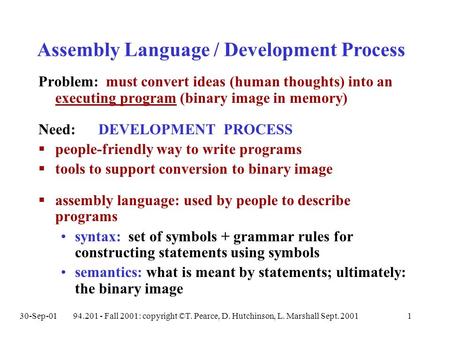 Assembly Language / Development Process

Problem: must convert ideas (human thoughts) into an executing program (binary image in memory)

Need: DEVELOPMENT PROCESS

▪ people-friendly way to write programs
▪ tools to support conversion to binary image

▪ assembly language: used by people to describe programs
• syntax: set of symbols + grammar rules for constructing statements using symbols
• semantics: what is meant by statements; ultimately: the binary image

30-Sep-01 94.201 - Fall 2001: copyright ©T. Pearce, D. Hutchinson, L. Marshall Sept. 2001 1